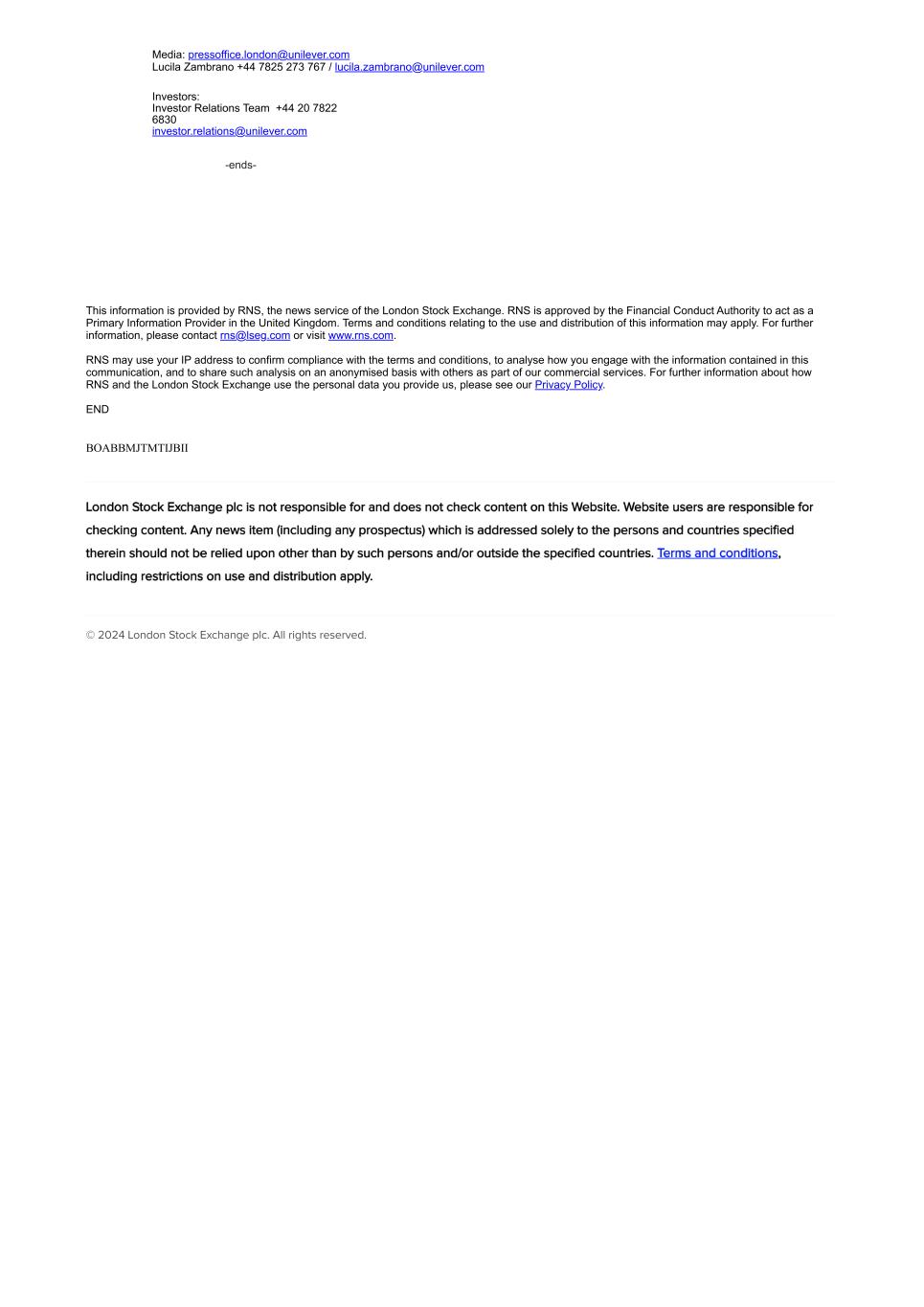 Media: pressoffice.london@unilever.com
Lucila Zambrano +44 7825 273 767 / lucila.zambrano@unilever.com

Investors:
Investor Relations Team +44 20 7822 6830
investor.relations@unilever.com

-ends-

This information is provided by RNS, the news service of the London Stock Exchange. RNS is approved by the Financial Conduct Authority to act as a Primary Information Provider in the United Kingdom. Terms and conditions relating to the use and distribution of this information may apply. For further information, please contact rns@lseg.com or visit www.rns.com.

RNS may use your IP address to confirm compliance with the terms and conditions, to analyse how you engage with the information contained in this communication, and to share such analysis on an anonymised basis with others as part of our commercial services. For further information about how RNS and the London Stock Exchange use the personal data you provide us, please see our Privacy Policy.

END

BOABBMJTMTIJBII

London Stock Exchange plc is not responsible for and does not check content on this Website. Website users are responsible for checking content. Any news item (including any prospectus) which is addressed solely to the persons and countries specified therein should not be relied upon other than by such persons and/or outside the specified countries. Terms and conditions, including restrictions on use and distribution apply.

© 2024 London Stock Exchange plc. All rights reserved.